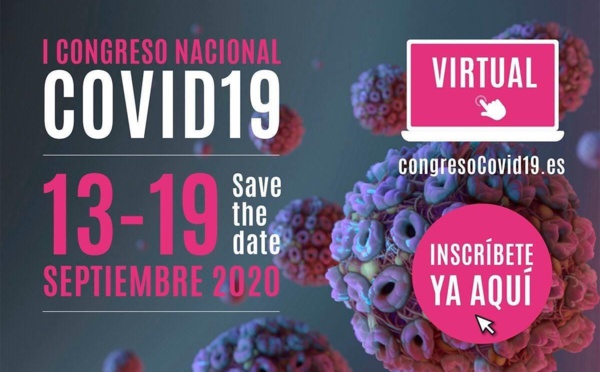 I CONGRESO NACIONAL
COVID19

13-19 Save the date
SEPTIEMBRE 2020

VIRTUAL

congresoCovid19.es

INSCRÍBETE YA AQUÍ